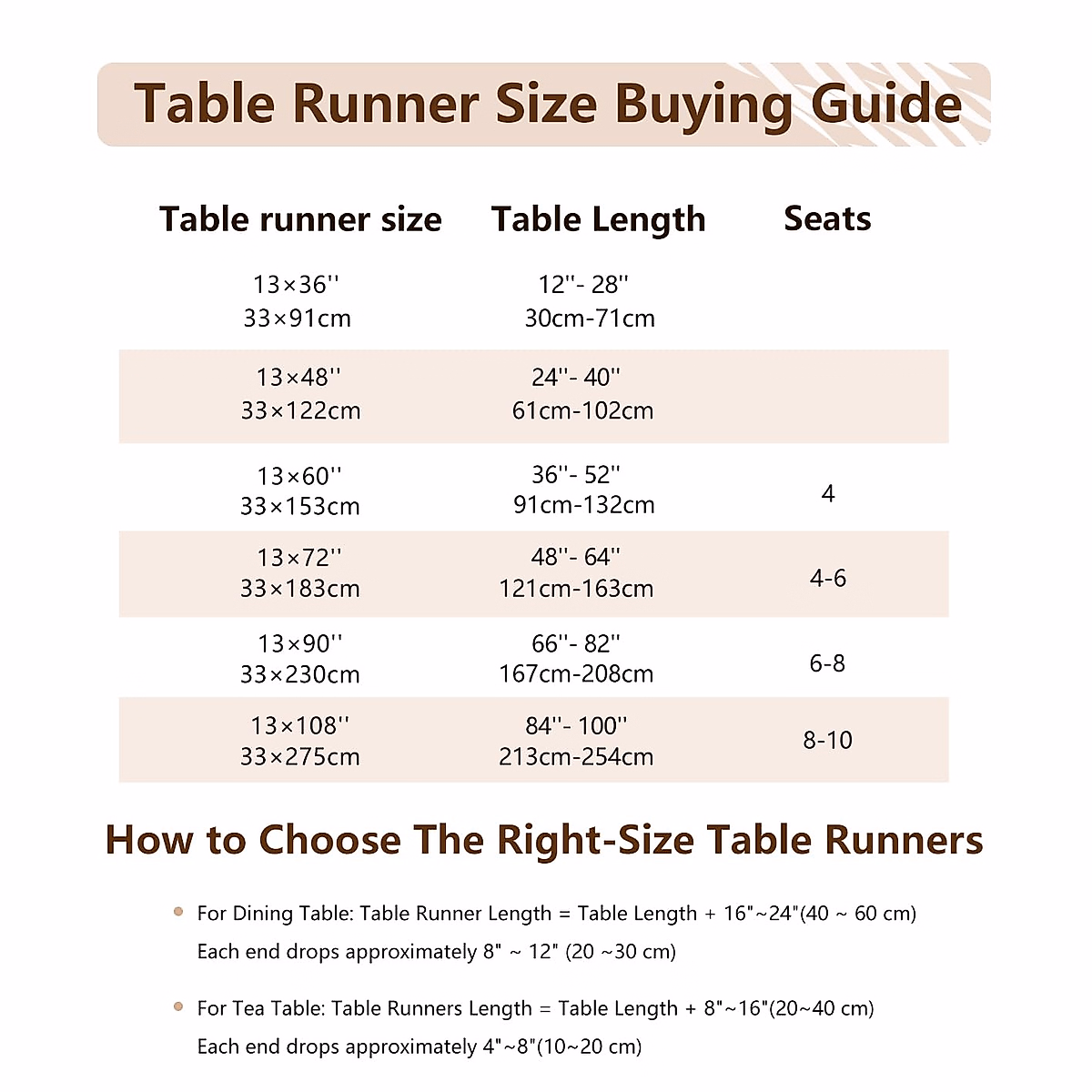 Table Runner Size Buying Guide

| Table runner size | Table Length | Seats |
|---|---|---|
| 13×36'' 33×91cm | 12''- 28'' 30cm-71cm | |
| 13×48'' 33×122cm | 24''- 40'' 61cm-102cm | |
| 13×60'' 33×153cm | 36''- 52'' 91cm-132cm | 4 |
| 13×72'' 33×183cm | 48''- 64'' 121cm-163cm | 4-6 |
| 13×90'' 33×230cm | 66''- 82'' 167cm-208cm | 6-8 |
| 13×108'' 33×275cm | 84''- 100'' 213cm-254cm | 8-10 |

How to Choose The Right-Size Table Runners

For Dining Table: Table Runner Length = Table Length + 16"~24"(40 ~ 60 cm)
Each end drops approximately 8" ~ 12" (20 ~30 cm)

For Tea Table: Table Runners Length = Table Length + 8"~16"(20~40 cm)
Each end drops approximately 4"~8"(10~20 cm)